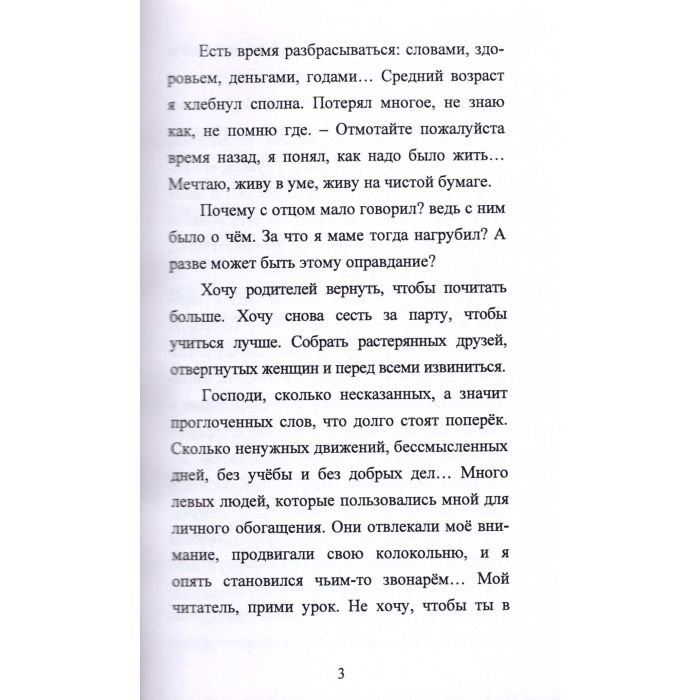 Есть время разбрасываться: словами, здоровьем, деньгами, годами… Средний возраст я хлебнул сполна. Потерял многое, не знаю как, не помню где. – Отмотайте пожалуйста время назад, я понял, как надо было жить… Мечтаю, живу в уме, живу на чистой бумаге.

Почему с отцом мало говорил? ведь с ним было о чём. За что я маме тогда нагрубил? А разве может быть этому оправдание?

Хочу родителей вернуть, чтобы почитать больше. Хочу снова сесть за парту, чтобы учиться лучше. Собрать растерянных друзей, отвергнутых женщин и перед всеми извиниться.

Господи, сколько несказанных, а значит проглоченных слов, что долго стоят поперёк. Сколько ненужных движений, бессмысленных дней, без учёбы и без добрых дел… Много левых людей, которые пользовались мной для личного обогащения. Они отвлекали моё внимание, продвигали свою колокольню, и я опять становился чьим-то звонарём… Мой читатель, прими урок. Не хочу, чтобы ты в

3